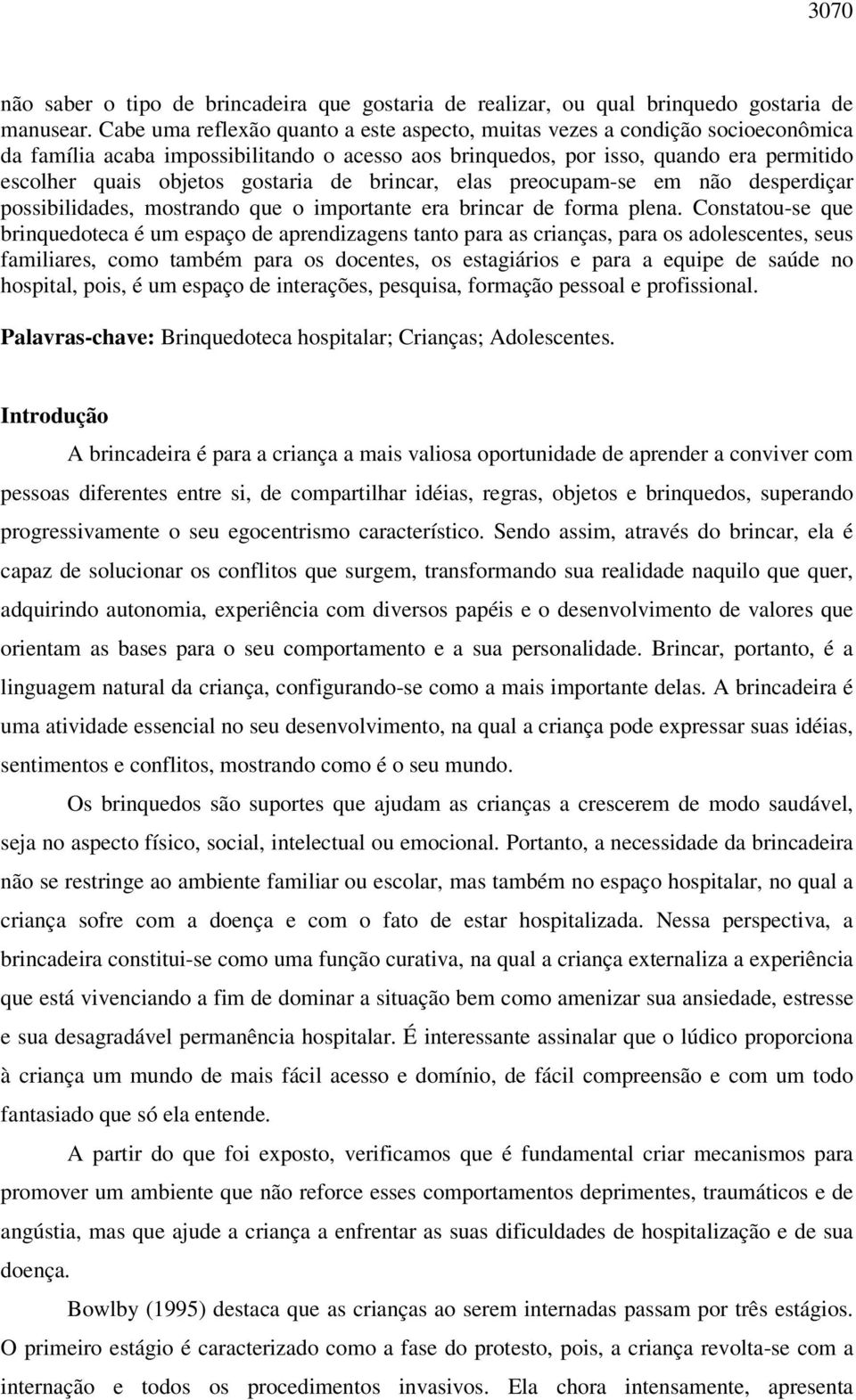 3070

não saber o tipo de brincadeira que gostaria de realizar, ou qual brinquedo gostaria de manusear. Cabe uma reflexão quanto a este aspecto, muitas vezes a condição socioeconômica da família acaba impossibilitando o acesso aos brinquedos, por isso, quando era permitido escolher quais objetos gostaria de brincar, elas preocupam-se em não desperdiçar possibilidades, mostrando que o importante era brincar de forma plena. Constatou-se que brinquedoteca é um espaço de aprendizagens tanto para as crianças, para os adolescentes, seus familiares, como também para os docentes, os estagiários e para a equipe de saúde no hospital, pois, é um espaço de interações, pesquisa, formação pessoal e profissional.

Palavras-chave: Brinquedoteca hospitalar; Crianças; Adolescentes.

Introdução

A brincadeira é para a criança a mais valiosa oportunidade de aprender a conviver com pessoas diferentes entre si, de compartilhar idéias, regras, objetos e brinquedos, superando progressivamente o seu egocentrismo característico. Sendo assim, através do brincar, ela é capaz de solucionar os conflitos que surgem, transformando sua realidade naquilo que quer, adquirindo autonomia, experiência com diversos papéis e o desenvolvimento de valores que orientam as bases para o seu comportamento e a sua personalidade. Brincar, portanto, é a linguagem natural da criança, configurando-se como a mais importante delas. A brincadeira é uma atividade essencial no seu desenvolvimento, na qual a criança pode expressar suas idéias, sentimentos e conflitos, mostrando como é o seu mundo.

Os brinquedos são suportes que ajudam as crianças a crescerem de modo saudável, seja no aspecto físico, social, intelectual ou emocional. Portanto, a necessidade da brincadeira não se restringe ao ambiente familiar ou escolar, mas também no espaço hospitalar, no qual a criança sofre com a doença e com o fato de estar hospitalizada. Nessa perspectiva, a brincadeira constitui-se como uma função curativa, na qual a criança externaliza a experiência que está vivenciando a fim de dominar a situação bem como amenizar sua ansiedade, estresse e sua desagradável permanência hospitalar. É interessante assinalar que o lúdico proporciona à criança um mundo de mais fácil acesso e domínio, de fácil compreensão e com um todo fantasiado que só ela entende.

A partir do que foi exposto, verificamos que é fundamental criar mecanismos para promover um ambiente que não reforce esses comportamentos deprimentes, traumáticos e de angústia, mas que ajude a criança a enfrentar as suas dificuldades de hospitalização e de sua doença.

Bowlby (1995) destaca que as crianças ao serem internadas passam por três estágios. O primeiro estágio é caracterizado como a fase do protesto, pois, a criança revolta-se com a internação e todos os procedimentos invasivos. Ela chora intensamente, apresenta